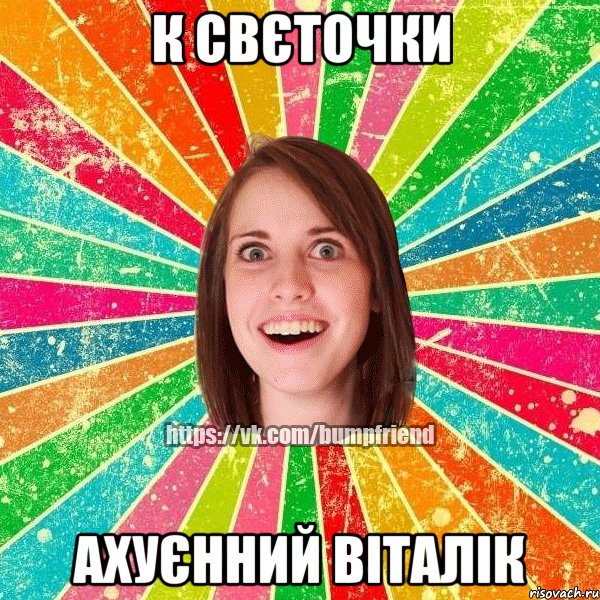 К СВЄТОЧКИ

https://vk.com/bumpfriend

АХУЄННИЙ ВІТАЛІК

risovach.ru